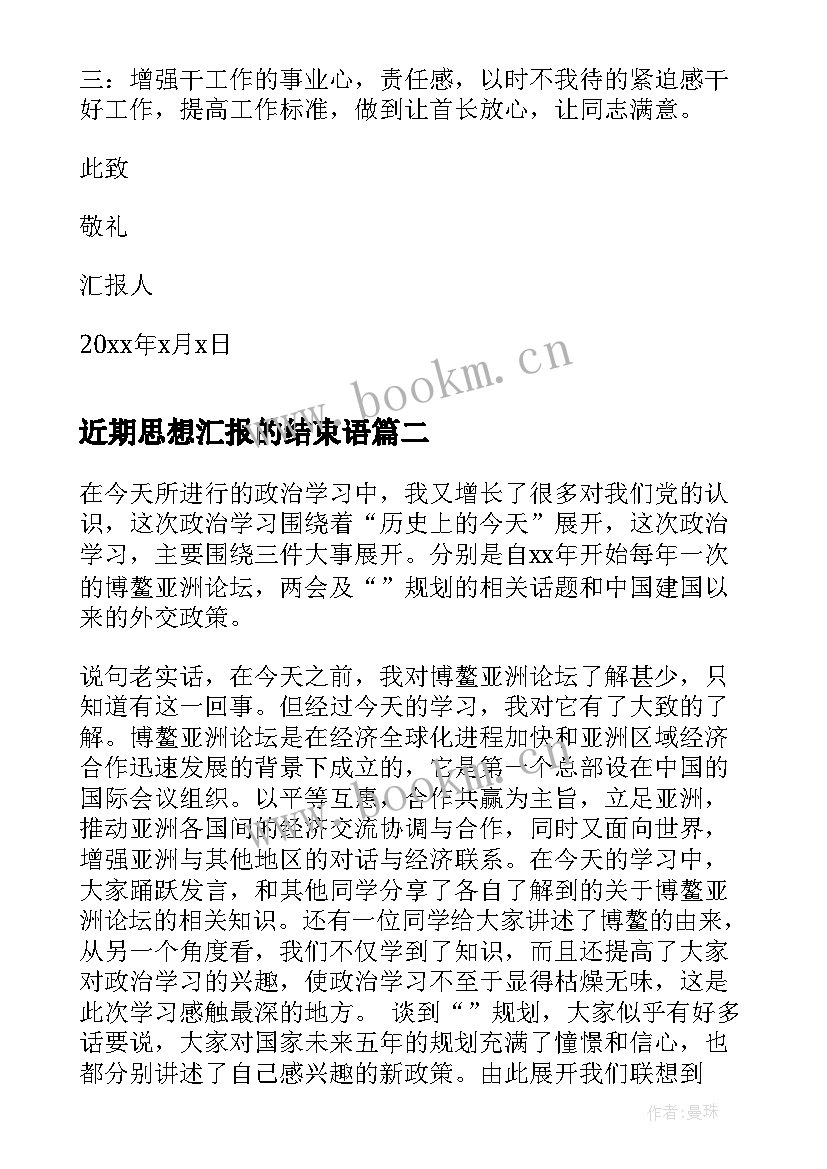 三：增强干工作的事业心，责任感，以时不我待的紧迫感干好工作，提高工作标准，做到让首长放心，让同志满意。

此致

敬礼

汇报人

20xx年x月x日

www.bookm.cn

近期思想汇报的结束语篇二

在今天所进行的政治学习中，我又增长了很多对我们党的认识，这次政治学习围绕着“历史上的今天”展开，这次政治学习，主要围绕三件大事展开。分别是自xx年开始每年一次的博鳌亚洲论坛，两会及“”规划的相关话题和中国建国以来的外交政策。

说句老实话，在今天之前，我对博鳌亚洲论坛了解甚少，只知道有这一回事。但经过今天的学习，我对它有了大致的了解。博鳌亚洲论坛是在经济全球化进程加快和亚洲区域经济合作迅速发展的背景下成立的，它是第一个总部设在中国的国际会议组织。以平等互惠，合作共赢为主旨，立足亚洲，推动亚洲各国间的经济交流协调与合作，同时又面向世界，增强亚洲与其他地区的对话与经济联系。在今天的学习中，大家踊跃发言，和其他同学分享了各自了解到的关于博鳌亚洲论坛的相关知识。还有一位同学给大家讲述了博鳌的由来，从另一个角度看，我们不仅学到了知识，而且还提高了大家对政治学习的兴趣，使政治学习不至于显得枯燥无味，这是此次学习感触最深的地方。 谈到“”规划，大家似乎有好多话要说，大家对国家未来五年的规划充满了憧憬和信心，也都分别讲述了自己感兴趣的新政策。由此展开我们联想到

作者：曼珠